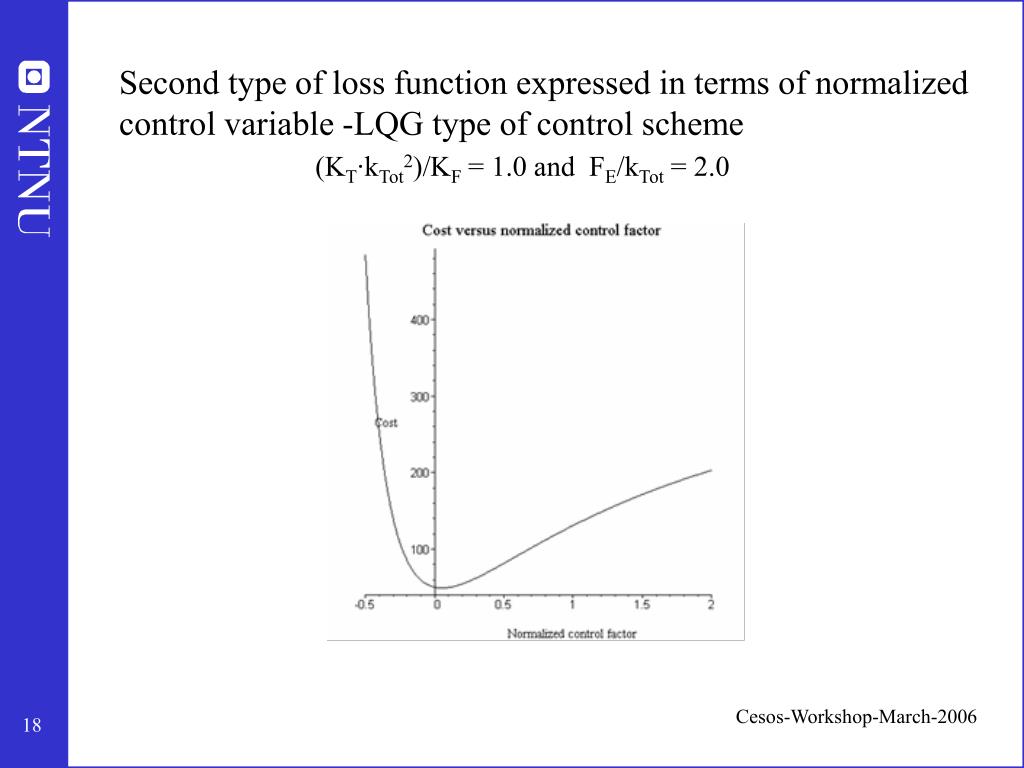 NTNU

Second type of loss function expressed in terms of normalized control variable -LQG type of control scheme

$(K_T \cdot k_{Tot}^2)/K_F = 1.0$ and $F_E/k_{Tot} = 2.0$

Cost versus normalized control factor

400
300
Cost
200
100
-0.5
0
0.5
1
1.5
2
Normalized control factor

18

Cesos-Workshop-March-2006